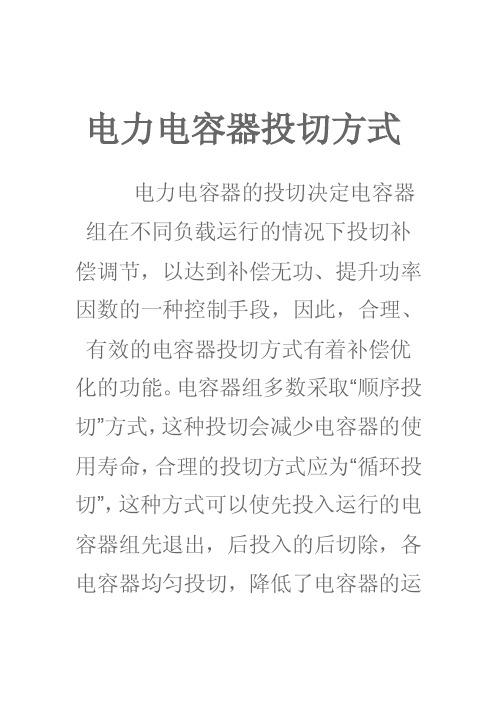 电力电容器投切方式

电力电容器的投切决定电容器组在不同负载运行的情况下投切补偿调节，以达到补偿无功、提升功率因数的一种控制手段，因此，合理、有效的电容器投切方式有着补偿优化的功能。电容器组多数采取“顺序投切”方式，这种投切会减少电容器的使用寿命，合理的投切方式应为“循环投切”，这种方式可以使先投入运行的电容器组先退出，后投入的后切除，各电容器均匀投切，降低了电容器的运